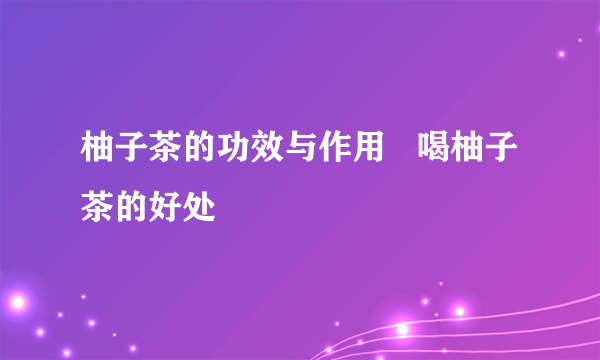 柚子茶的功效与作用　喝柚子茶的好处